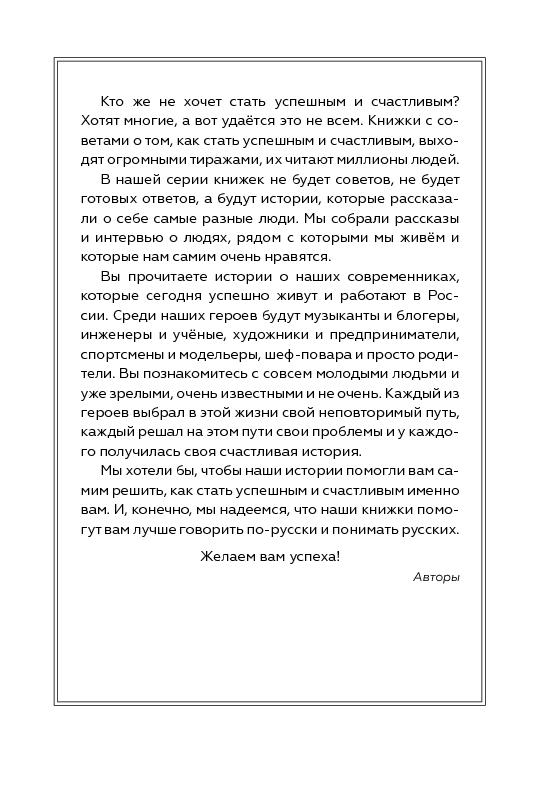 Кто же не хочет стать успешным и счастливым? Хотят многие, а вот удаётся это не всем. Книжки с советами о том, как стать успешным и счастливым, выходят огромными тиражами, их читают миллионы людей.

В нашей серии книжек не будет советов, не будет готовых ответов, а будут истории, которые рассказали о себе самые разные люди. Мы собрали рассказы и интервью о людях, рядом с которыми мы живём и которые нам самим очень нравятся.

Вы прочитаете истории о наших современниках, которые сегодня успешно живут и работают в России. Среди наших героев будут музыканты и блогеры, инженеры и учёные, художники и предприниматели, спортсмены и модельеры, шеф-повара и просто родители. Вы познакомитесь с совсем молодыми людьми и уже зрелыми, очень известными и не очень. Каждый из героев выбрал в этой жизни свой неповторимый путь, каждый решал на этом пути свои проблемы и у каждого получилась своя счастливая история.

Мы хотели бы, чтобы наши истории помогли вам самим решить, как стать успешным и счастливым именно вам. И, конечно, мы надеемся, что наши книжки помогут вам лучше говорить по-русски и понимать русских.

Желаем вам успеха!

Авторы